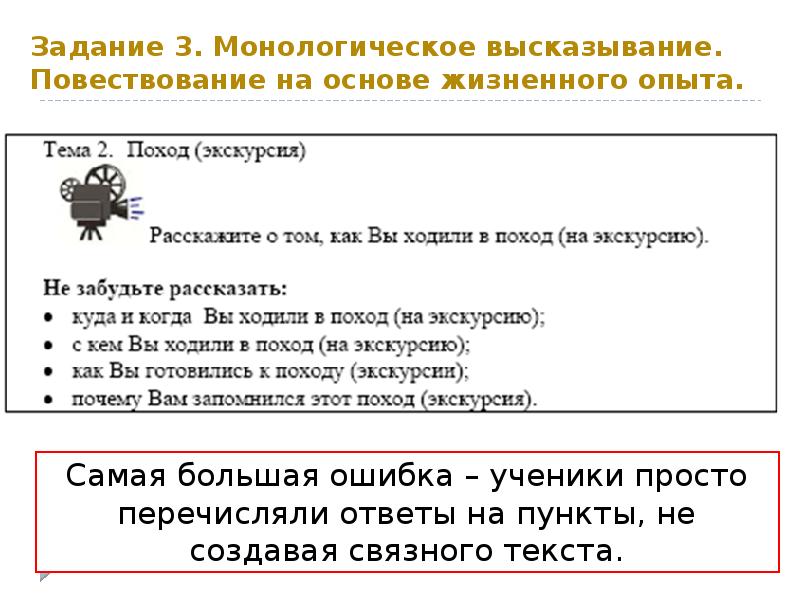 Задание 3. Монологическое высказывание. Повествование на основе жизненного опыта.

Тема 2. Поход (экскурсия)

Расскажите о том, как Вы ходили в поход (на экскурсию).

Не забудьте рассказать:
• куда и когда Вы ходили в поход (на экскурсию);
• с кем Вы ходили в поход (на экскурсию);
• как Вы готовились к походу (экскурсии);
• почему Вам запомнился этот поход (экскурсия).

Самая большая ошибка – ученики просто перечисляли ответы на пункты, не создавая связного текста.